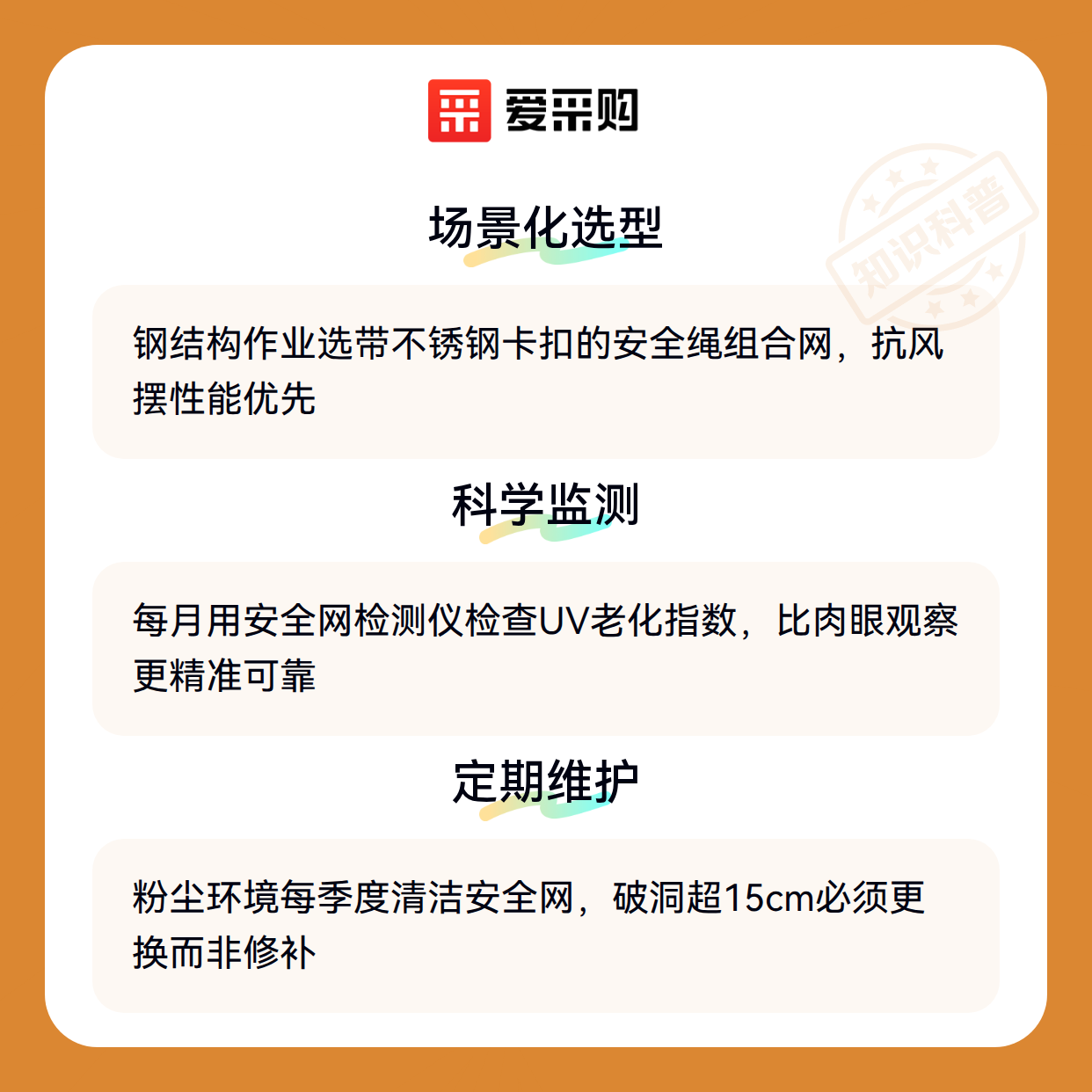 爱采购

场景化选型

钢结构作业选带不锈钢卡扣的安全绳组合网，抗风摆性能优先

科学监测

每月用安全网检测仪检查UV老化指数，比肉眼观察更精准可靠

定期维护

粉尘环境每季度清洁安全网，破洞超15cm必须更换而非修补

知识科普